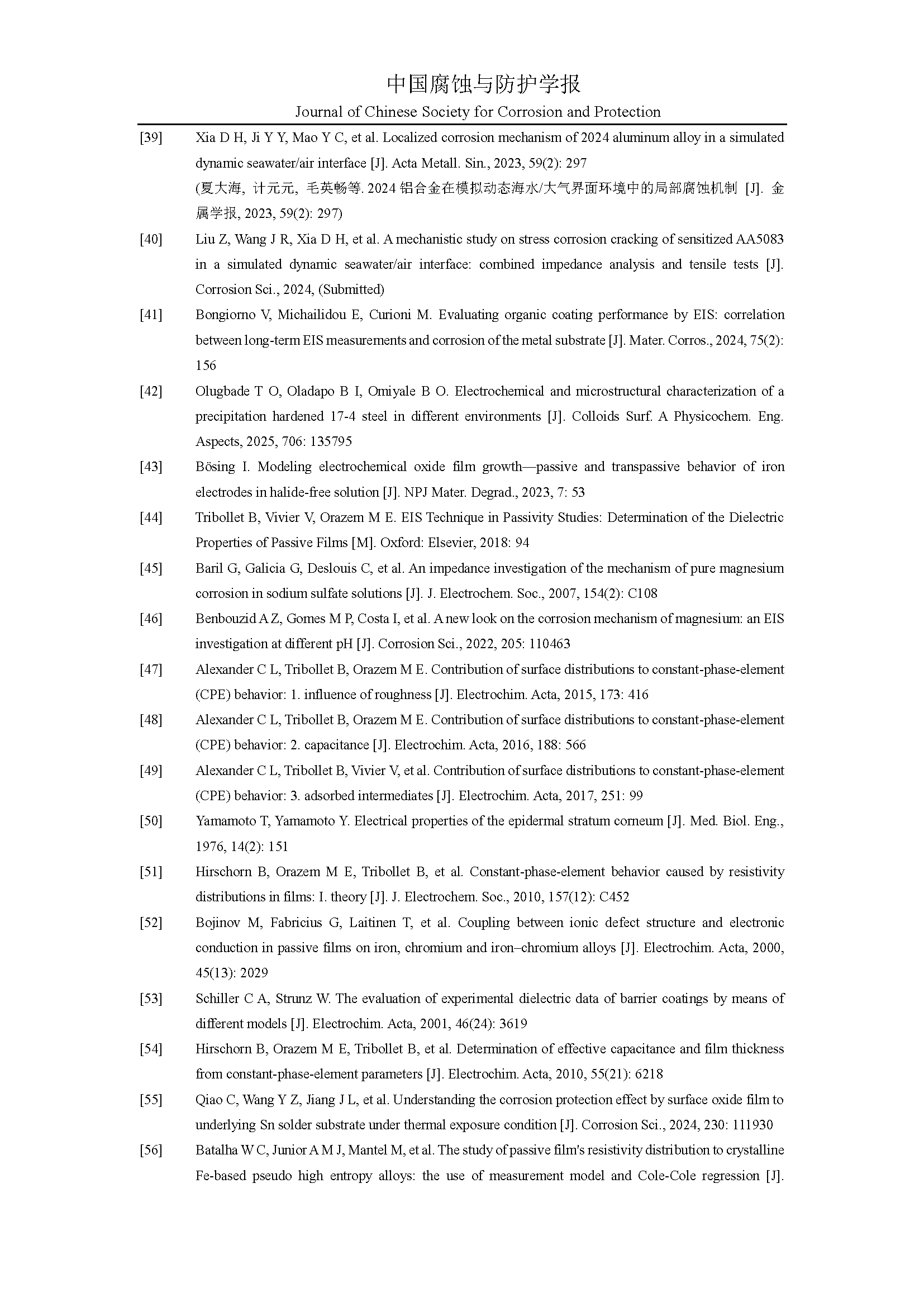 中国腐蚀与防护学报
Journal of Chinese Society for Corrosion and Protection

[39] Xia D H, Ji Y Y, Mao Y C, et al. Localized corrosion mechanism of 2024 aluminum alloy in a simulated dynamic seawater/air interface [J]. Acta Metall. Sin., 2023, 59(2): 297
(夏大海, 计元元, 毛英畅等. 2024 铝合金在模拟动态海水/大气界面环境中的局部腐蚀机制 [J]. 金属学报, 2023, 59(2): 297)

[40] Liu Z, Wang J R, Xia D H, et al. A mechanistic study on stress corrosion cracking of sensitized AA5083 in a simulated dynamic seawater/air interface: combined impedance analysis and tensile tests [J]. Corrosion Sci., 2024, (Submitted)

[41] Bongiorno V, Michailidou E, Curioni M. Evaluating organic coating performance by EIS: correlation between long-term EIS measurements and corrosion of the metal substrate [J]. Mater. Corros., 2024, 75(2): 156

[42] Olugbade T O, Oladapo B I, Omiyale B O. Electrochemical and microstructural characterization of a precipitation hardened 17-4 steel in different environments [J]. Colloids Surf. A Physicochem. Eng. Aspects, 2025, 706: 135795

[43] Bösing I. Modeling electrochemical oxide film growth—passive and transpassive behavior of iron electrodes in halide-free solution [J]. NPJ Mater. Degrad., 2023, 7: 53

[44] Tribollet B, Vivier V, Orazem M E. EIS Technique in Passivity Studies: Determination of the Dielectric Properties of Passive Films [M]. Oxford: Elsevier, 2018: 94

[45] Baril G, Galicia G, Deslouis C, et al. An impedance investigation of the mechanism of pure magnesium corrosion in sodium sulfate solutions [J]. J. Electrochem. Soc., 2007, 154(2): C108

[46] Benbouzid A Z, Gomes M P, Costa I, et al. A new look on the corrosion mechanism of magnesium: an EIS investigation at different pH [J]. Corrosion Sci., 2022, 205: 110463

[47] Alexander C L, Tribollet B, Orazem M E. Contribution of surface distributions to constant-phase-element (CPE) behavior: 1. influence of roughness [J]. Electrochim. Acta, 2015, 173: 416

[48] Alexander C L, Tribollet B, Orazem M E. Contribution of surface distributions to constant-phase-element (CPE) behavior: 2. capacitance [J]. Electrochim. Acta, 2016, 188: 566

[49] Alexander C L, Tribollet B, Vivier V, et al. Contribution of surface distributions to constant-phase-element (CPE) behavior: 3. adsorbed intermediates [J]. Electrochim. Acta, 2017, 251: 99

[50] Yamamoto T, Yamamoto Y. Electrical properties of the epidermal stratum corneum [J]. Med. Biol. Eng., 1976, 14(2): 151

[51] Hirschorn B, Orazem M E, Tribollet B, et al. Constant-phase-element behavior caused by resistivity distributions in films: I. theory [J]. J. Electrochem. Soc., 2010, 157(12): C452

[52] Bojinov M, Fabricius G, Laitinen T, et al. Coupling between ionic defect structure and electronic conduction in passive films on iron, chromium and iron–chromium alloys [J]. Electrochim. Acta, 2000, 45(13): 2029

[53] Schiller C A, Strunz W. The evaluation of experimental dielectric data of barrier coatings by means of different models [J]. Electrochim. Acta, 2001, 46(24): 3619

[54] Hirschorn B, Orazem M E, Tribollet B, et al. Determination of effective capacitance and film thickness from constant-phase-element parameters [J]. Electrochim. Acta, 2010, 55(21): 6218

[55] Qiao C, Wang Y Z, Jiang J L, et al. Understanding the corrosion protection effect by surface oxide film to underlying Sn solder substrate under thermal exposure condition [J]. Corrosion Sci., 2024, 230: 111930

[56] Batalha W C, Junior A M J, Mantel M, et al. The study of passive film's resistivity distribution to crystalline Fe-based pseudo high entropy alloys: the use of measurement model and Cole-Cole regression [J].